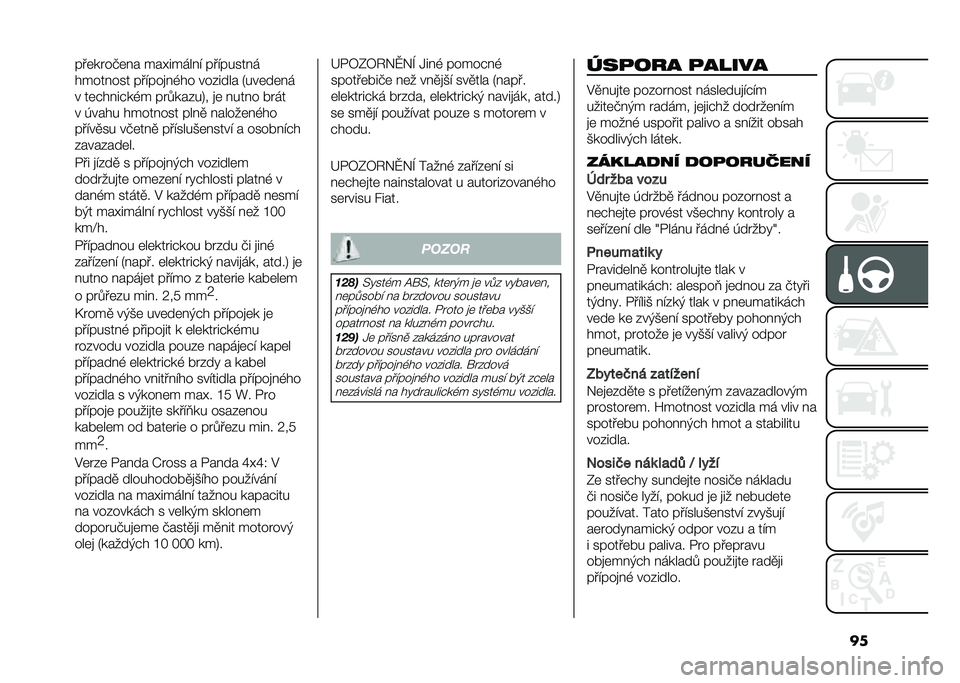 překročena maximální přípustná hmotnost přípojného vozidla (uvedená v technickém průkazu), je nutno brát v úvahu hmotnost plně naloženého přívěsu včetně příslušenství a osobních zavazadel.

Při jízdě s přípojných vozidlem dodržujte omezení rychlosti platné v daném státě. V každém případě nesmí být maximální rychlost vyšší než 100 km/h.

Případnou elektrickou brzdu či jiné zařízení (např. elektrický naviják, atd.) je nutno napájet přímo z baterie kabelem o průřezu min. 2,5 mm$^2$.

Kromě výše uvedených přípojek je přípustné připojit k elektrickému rozvodu vozidla pouze napájecí kapel případné elektrické brzdy a kabel případného vnitřního svítidla přípojného vozidla s výkonem max. 15 W. Pro přípoje použijte skříňku osazenou kabelem od baterie o průřezu min. 2,5 mm$^2$.

Verze Panda Cross a Panda 4x4: V případě dlouhodobějšího používání vozidla na maximální tažnou kapacitu na vozovkách s velkým sklonem doporučujeme častěji měnit motorový olej (každých 10 000 km).

UPOZORNĚNÍ Jiné pomocné spotřebiče než vnější světla (např. elektrická brzda, elektrický naviják, atd.) se smějí používat pouze s motorem v chodu.

UPOZORNĚNÍ Tažné zařízení si nechejte nainstalovat u autorizovaného servisu Fiat.

POZOR

128) Systém ABS, kterým je vůz vybaven, nepůsobí na brzdovou soustavu přípojného vozidla. Proto je třeba vyšší opatrnost na kluzném povrchu.
129) Je přísně zakázáno upravovat brzdovou soustavu vozidla pro ovládání brzdy přípojného vozidla. Brzdová soustava přípojného vozidla musí být zcela nezávislá na hydraulickém systému vozidla.

ÚSPORA PALIVA

Věnujte pozornost následujícím užitečným radám, jejichž dodržením je možné uspořit palivo a snížit obsah škodlivých látek.

ZÁKLADNÍ DOPORUČENÍ

Údržba vozu
Věnujte údržbě řádnou pozornost a nechejte provést všechny kontroly a seřízení dle "Plánu řádné údržby".

Pneumatiky
Pravidelně kontrolujte tlak v pneumatikách: alespoň jednou za čtyři týdny. Příliš nízký tlak v pneumatikách vede ke zvýšení spotřeby pohonných hmot, protože je vyšší valivý odpor pneumatik.

Zbytečná zatížení
Nejezděte s přetíženým zavazadlovým prostorem. Hmotnost vozidla má vliv na spotřebu pohonných hmot a stabilitu vozidla.

Nosiče nákladů / lyží
Ze střechy sundejte nosiče nákladu či nosiče lyží, pokud je již nebudete používat. Tato příslušenství zvyšují aerodynamický odpor vozu a tím i spotřebu paliva. Pro přepravu objemných nákladů použijte raději přípojné vozidlo.

95

carmanualsonline.info